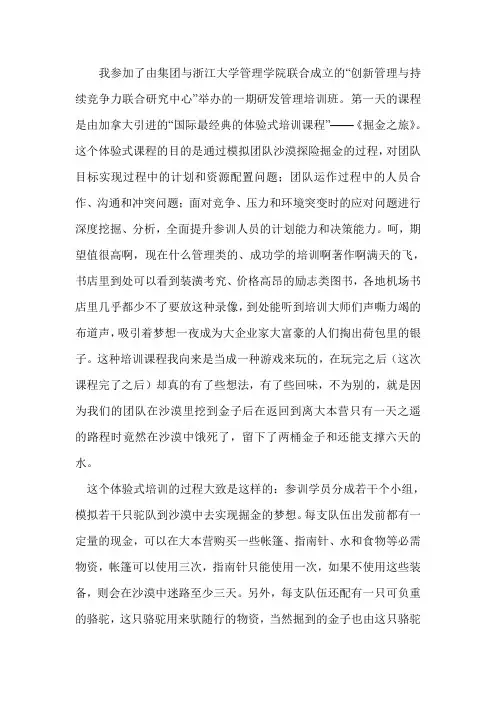 我参加了由集团与浙江大学管理学院联合成立的“创新管理与持续竞争力联合研究中心”举办的一期研发管理培训班。第一天的课程是由加拿大引进的“国际最经典的体验式培训课程”——《掘金之旅》。这个体验式课程的目的是通过模拟团队沙漠探险掘金的过程，对团队目标实现过程中的计划和资源配置问题；团队运作过程中的人员合作、沟通和冲突问题；面对竞争、压力和环境突变时的应对问题进行深度挖掘、分析，全面提升参训人员的计划能力和决策能力。呵，期望值很高啊，现在什么管理类的、成功学的培训啊著作啊满天的飞，书店里到处可以看到装潢考究、价格高昂的励志类图书，各地机场书店里几乎都少不了要放这种录像，到处能听到培训大师们声嘶力竭的布道声，吸引着梦想一夜成为大企业家大富豪的人们掏出荷包里的银子。这种培训课程我向来是当成一种游戏来玩的，在玩完之后（这次课程完了之后）却真的有了些想法，有了些回味，不为别的，就是因为我们的团队在沙漠里挖到金子后在返回到离大本营只有一天之遥的路程时竟然在沙漠中饿死了，留下了两桶金子和还能支撑六天的水。

这个体验式培训的过程大致是这样的：参训学员分成若干个小组，模拟若干只驼队到沙漠中去实现掘金的梦想。每支队伍出发前都有一定量的现金，可以在大本营购买一些帐篷、指南针、水和食物等必需物资，帐篷可以使用三次，指南针只能使用一次，如果不使用这些装备，则会在沙漠中迷路至少三天。另外，每支队伍还配有一只可负重的骆驼，这只骆驼用来驮随行的物资，当然掘到的金子也由这只骆驼